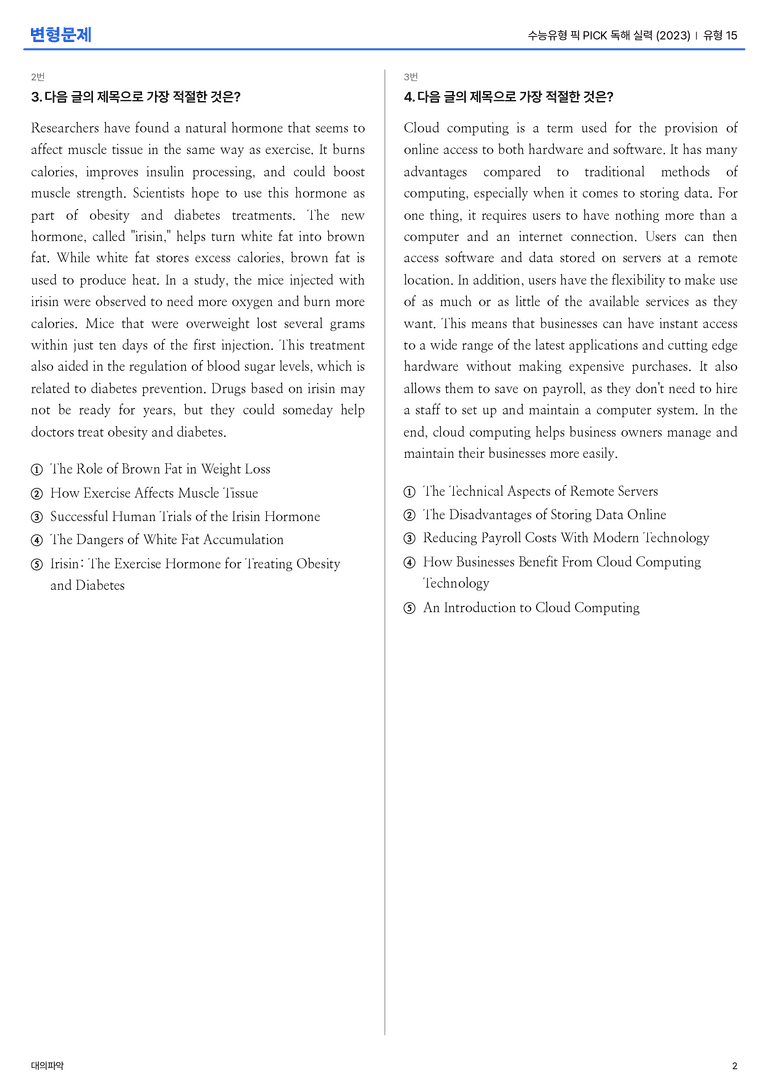 변형문제

수능유형 픽 PICK 독해 실력 (2023) | 유형 15

2번

3. 다음 글의 제목으로 가장 적절한 것은?

Researchers have found a natural hormone that seems to affect muscle tissue in the same way as exercise. It burns calories, improves insulin processing, and could boost muscle strength. Scientists hope to use this hormone as part of obesity and diabetes treatments. The new hormone, called "irisin," helps turn white fat into brown fat. While white fat stores excess calories, brown fat is used to produce heat. In a study, the mice injected with irisin were observed to need more oxygen and burn more calories. Mice that were overweight lost several grams within just ten days of the first injection. This treatment also aided in the regulation of blood sugar levels, which is related to diabetes prevention. Drugs based on irisin may not be ready for years, but they could someday help doctors treat obesity and diabetes.

① The Role of Brown Fat in Weight Loss
② How Exercise Affects Muscle Tissue
③ Successful Human Trials of the Irisin Hormone
④ The Dangers of White Fat Accumulation
⑤ Irisin: The Exercise Hormone for Treating Obesity and Diabetes

3번

4. 다음 글의 제목으로 가장 적절한 것은?

Cloud computing is a term used for the provision of online access to both hardware and software. It has many advantages compared to traditional methods of computing, especially when it comes to storing data. For one thing, it requires users to have nothing more than a computer and an internet connection. Users can then access software and data stored on servers at a remote location. In addition, users have the flexibility to make use of as much or as little of the available services as they want. This means that businesses can have instant access to a wide range of the latest applications and cutting edge hardware without making expensive purchases. It also allows them to save on payroll, as they don't need to hire a staff to set up and maintain a computer system. In the end, cloud computing helps business owners manage and maintain their businesses more easily.

① The Technical Aspects of Remote Servers
② The Disadvantages of Storing Data Online
③ Reducing Payroll Costs With Modern Technology
④ How Businesses Benefit From Cloud Computing Technology
⑤ An Introduction to Cloud Computing

대의파악

2